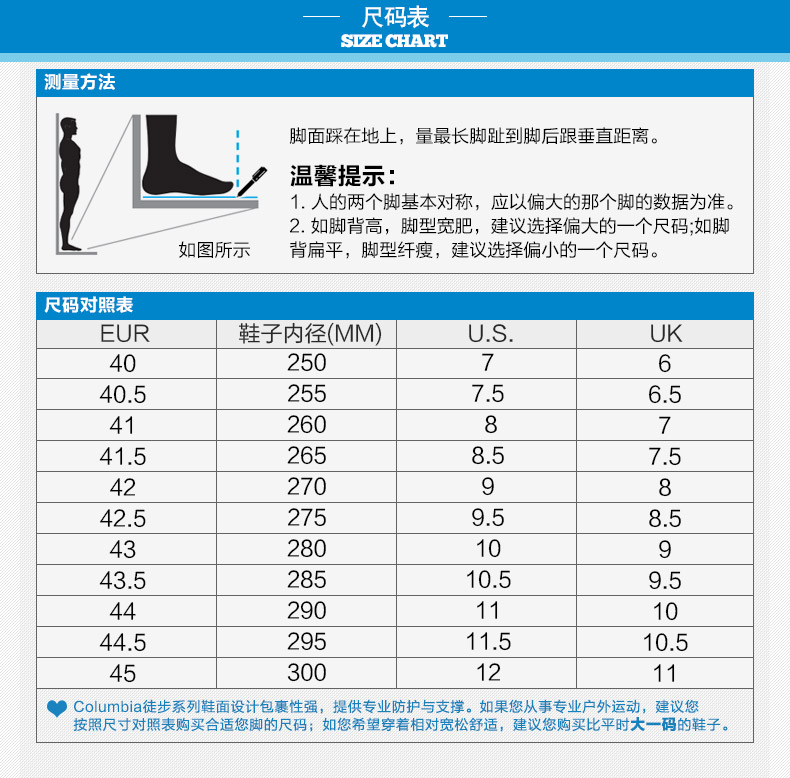 尺码表
SIZE CHART

测量方法

如图所示

脚面踩在地上，量最长脚趾到脚后跟垂直距离。

温馨提示：
1. 人的两个脚基本对称，应以偏大的那个脚的数据为准。
2. 如脚背高，脚型宽肥，建议选择偏大的一个尺码;如脚背扁平，脚型纤瘦，建议选择偏小的一个尺码。

尺码对照表

| EUR | 鞋子内径(MM) | U.S. | UK |
|---|---|---|---|
| 40 | 250 | 7 | 6 |
| 40.5 | 255 | 7.5 | 6.5 |
| 41 | 260 | 8 | 7 |
| 41.5 | 265 | 8.5 | 7.5 |
| 42 | 270 | 9 | 8 |
| 42.5 | 275 | 9.5 | 8.5 |
| 43 | 280 | 10 | 9 |
| 43.5 | 285 | 10.5 | 9.5 |
| 44 | 290 | 11 | 10 |
| 44.5 | 295 | 11.5 | 10.5 |
| 45 | 300 | 12 | 11 |

Columbia徒步系列鞋面设计包裹性强，提供专业防护与支撑。如果您从事专业户外运动，建议您按照尺寸对照表购买合适您脚的尺码；如您希望穿着相对宽松舒适，建议您购买比平时大一码的鞋子。